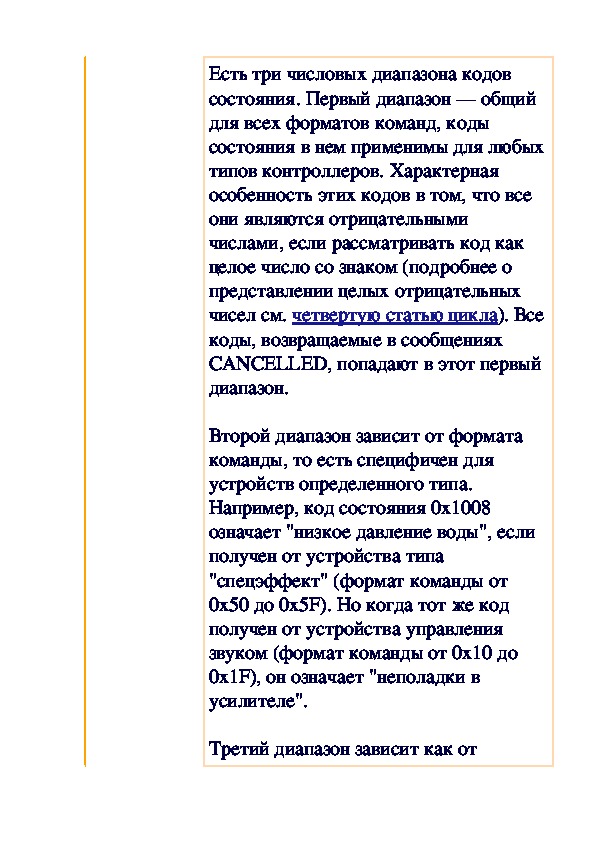 Есть три числовых диапазона кодов состояния. Первый диапазон — общий для всех форматов команд, коды состояния в нем применимы для любых типов контроллеров. Характерная особенность этих кодов в том, что все они являются отрицательными числами, если рассматривать код как целое число со знаком (подробнее о представлении целых отрицательных чисел см. четвертую статью цикла). Все коды, возвращаемые в сообщениях CANCELLED, попадают в этот первый диапазон.

Второй диапазон зависит от формата команды, то есть специфичен для устройств определенного типа. Например, код состояния 0x1008 означает "низкое давление воды", если получен от устройства типа "спецэффект" (формат команды от 0x50 до 0x5F). Но когда тот же код получен от устройства управления звуком (формат команды от 0x10 до 0x1F), он означает "неполадки в усилителе".

Третий диапазон зависит как от